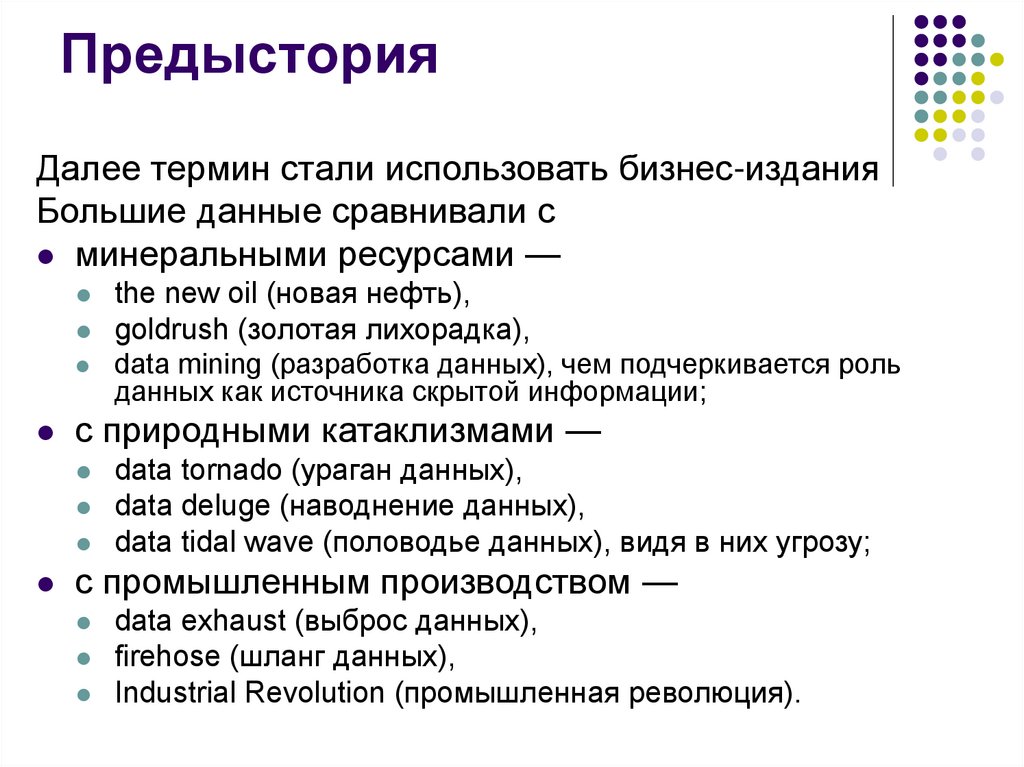 Предыстория

Далее термин стали использовать бизнес-издания
Большие данные сравнивали с

- минеральными ресурсами —
  - the new oil (новая нефть),
  - goldrush (золотая лихорадка),
  - data mining (разработка данных), чем подчеркивается роль данных как источника скрытой информации;
- с природными катаклизмами —
  - data tornado (ураган данных),
  - data deluge (наводнение данных),
  - data tidal wave (половодье данных), видя в них угрозу;
- с промышленным производством —
  - data exhaust (выброс данных),
  - firehose (шланг данных),
  - Industrial Revolution (промышленная революция).